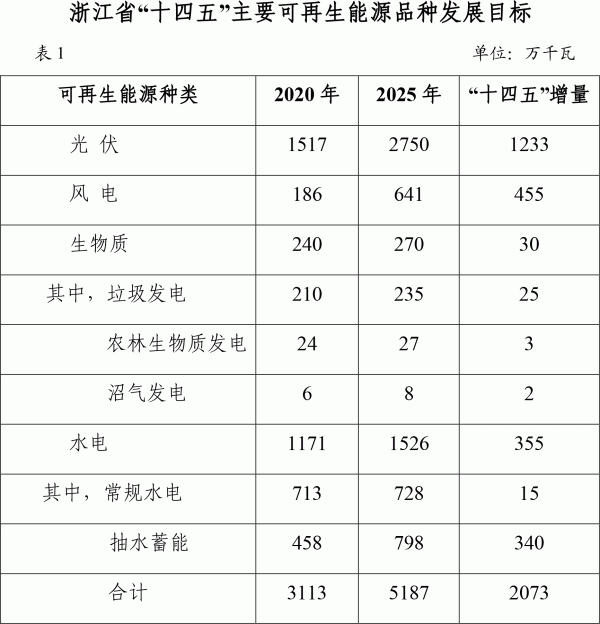 浙江省“十四五”主要可再生能源品种发展目标

表 1

单位：万千瓦

| 可再生能源种类 | 2020 年 | 2025 年 | “十四五”增量 |
|---|---|---|---|
| 光 伏 | 1517 | 2750 | 1233 |
| 风 电 | 186 | 641 | 455 |
| 生物质 | 240 | 270 | 30 |
| 其中，垃圾发电 | 210 | 235 | 25 |
| 农林生物质发电 | 24 | 27 | 3 |
| 沼气发电 | 6 | 8 | 2 |
| 水电 | 1171 | 1526 | 355 |
| 其中，常规水电 | 713 | 728 | 15 |
| 抽水蓄能 | 458 | 798 | 340 |
| 合计 | 3113 | 5187 | 2073 |